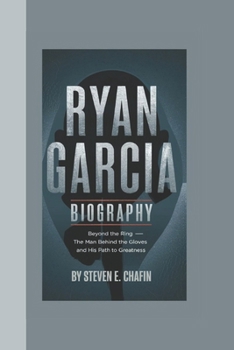 RYAN GARCIA

BIOGRAPHY

Beyond the Ring — The Man Behind the Gloves and His Path to Greatness

BY STEVEN E. CHAFIN